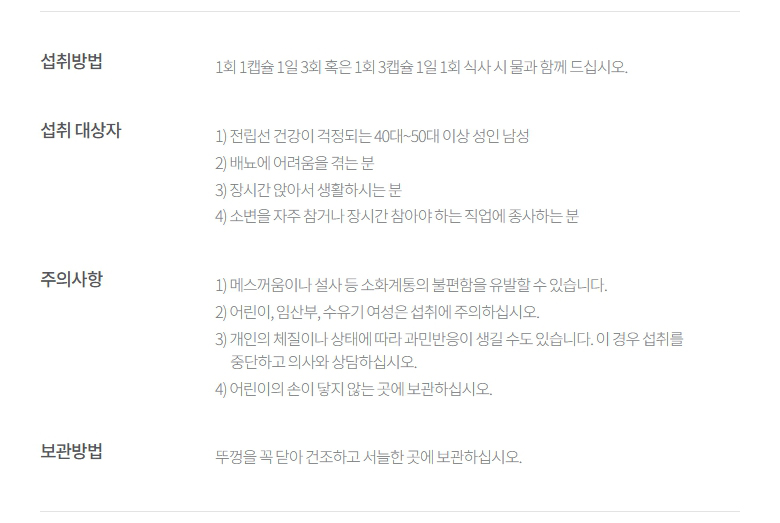 섭취방법

1회 1캡슐 1일 3회 혹은 1회 3캡슐 1일 1회 식사 시 물과 함께 드십시오.

섭취 대상자

1) 전립선 건강이 걱정되는 40대~50대 이상 성인 남성
2) 배뇨에 어려움을 겪는 분
3) 장시간 앉아서 생활하시는 분
4) 소변을 자주 참거나 장시간 참아야 하는 직업에 종사하는 분

주의사항

1) 메스꺼움이나 설사 등 소화계통의 불편함을 유발할 수 있습니다.
2) 어린이, 임산부, 수유기 여성은 섭취에 주의하십시오.
3) 개인의 체질이나 상태에 따라 과민반응이 생길 수도 있습니다. 이 경우 섭취를 중단하고 의사와 상담하십시오.
4) 어린이의 손이 닿지 않는 곳에 보관하십시오.

보관방법

뚜껑을 꼭 닫아 건조하고 서늘한 곳에 보관하십시오.